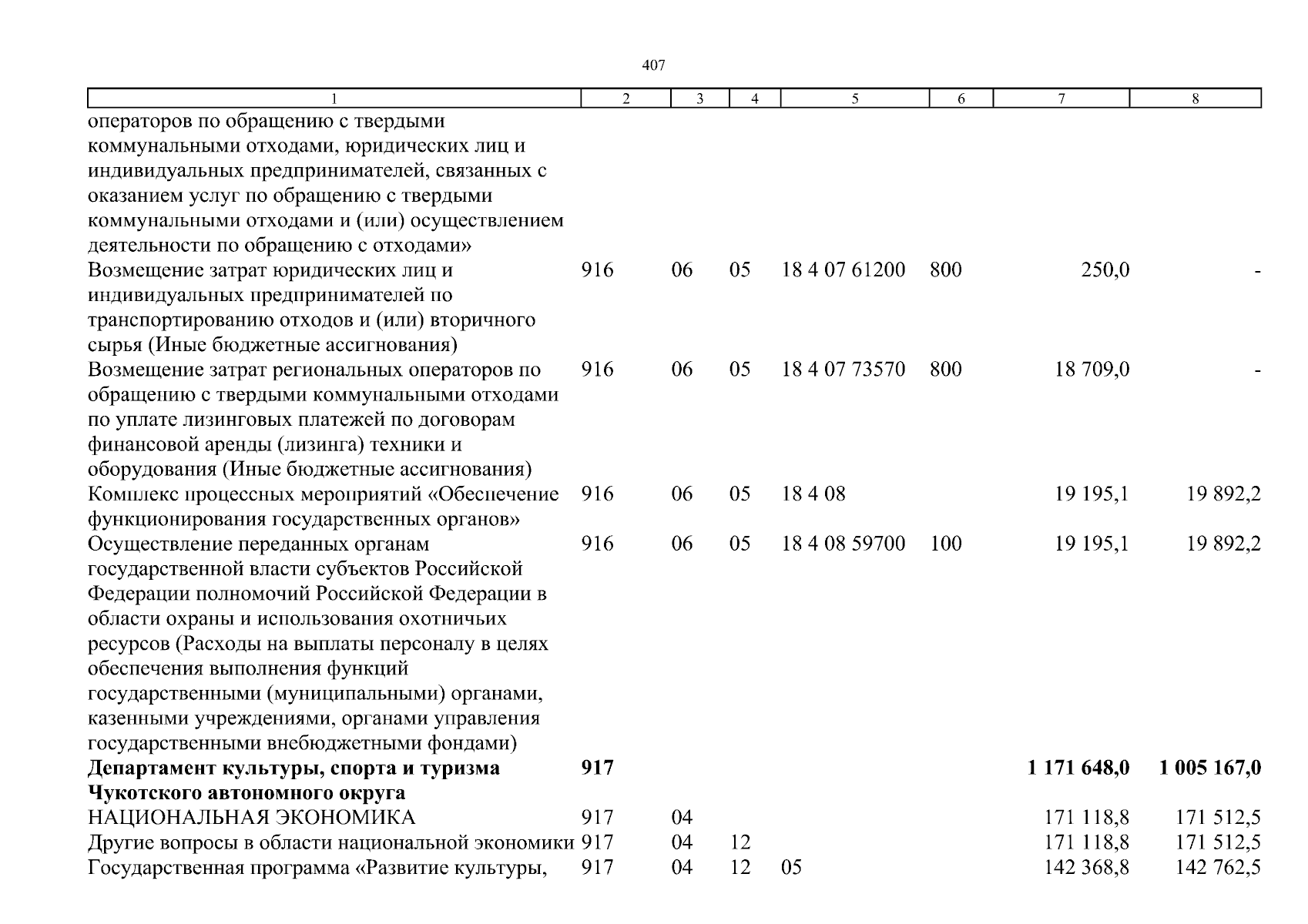 407

| 1 | 2 | 3 | 4 | 5 | 6 | 7 | 8 |
|---|---|---|---|---|---|---|---|
| операторов по обращению с твердыми коммунальными отходами, юридических лиц и индивидуальных предпринимателей, связанных с оказанием услуг по обращению с твердыми коммунальными отходами и (или) осуществлением деятельности по обращению с отходами» | | | | | | | |
| Возмещение затрат юридических лиц и индивидуальных предпринимателей по транспортированию отходов и (или) вторичного сырья (Иные бюджетные ассигнования) | 916 | 06 | 05 | 18 4 07 61200 | 800 | 250,0 | - |
| Возмещение затрат региональных операторов по обращению с твердыми коммунальными отходами по уплате лизинговых платежей по договорам финансовой аренды (лизинга) техники и оборудования (Иные бюджетные ассигнования) | 916 | 06 | 05 | 18 4 07 73570 | 800 | 18 709,0 | - |
| Комплекс процессных мероприятий «Обеспечение функционирования государственных органов» | 916 | 06 | 05 | 18 4 08 | | 19 195,1 | 19 892,2 |
| Осуществление переданных органам государственной власти субъектов Российской Федерации полномочий Российской Федерации в области охраны и использования охотничьих ресурсов (Расходы на выплаты персоналу в целях обеспечения выполнения функций государственными (муниципальными) органами, казенными учреждениями, органами управления государственными внебюджетными фондами) | 916 | 06 | 05 | 18 4 08 59700 | 100 | 19 195,1 | 19 892,2 |
| **Департамент культуры, спорта и туризма Чукотского автономного округа** | **917** | | | | | **1 171 648,0** | **1 005 167,0** |
| НАЦИОНАЛЬНАЯ ЭКОНОМИКА | 917 | 04 | | | | 171 118,8 | 171 512,5 |
| Другие вопросы в области национальной экономики | 917 | 04 | 12 | | | 171 118,8 | 171 512,5 |
| Государственная программа «Развитие культуры, | 917 | 04 | 12 | 05 | | 142 368,8 | 142 762,5 |